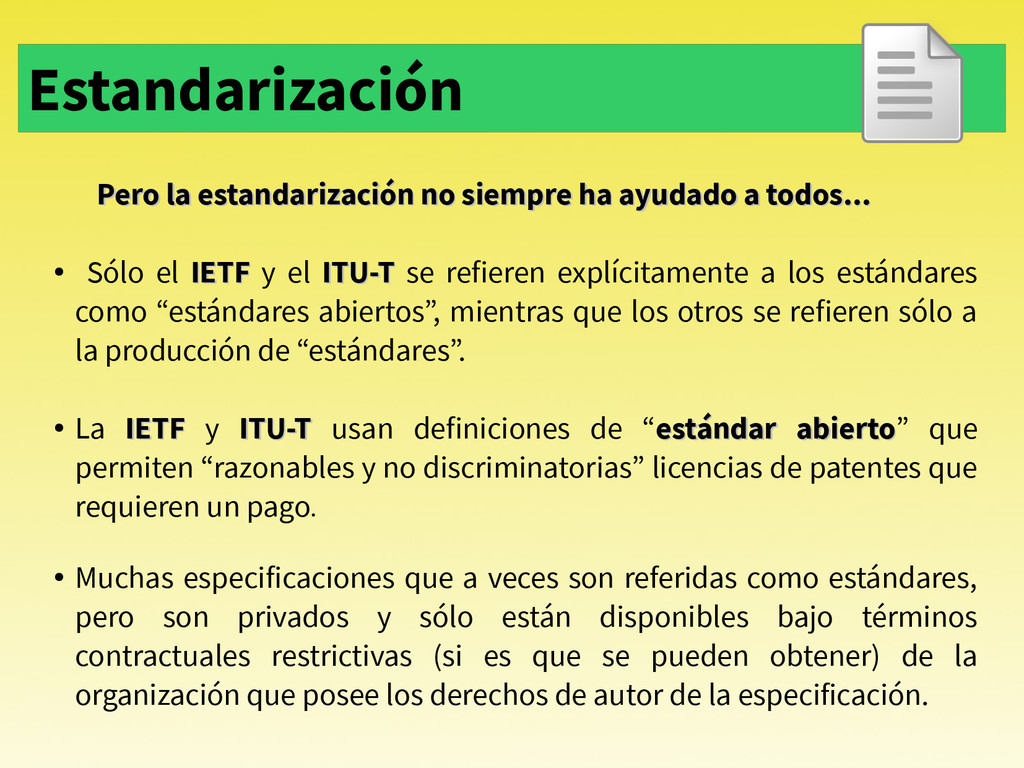 Estandarización

Pero la estandarización no siempre ha ayudado a todos…

• Sólo el IETF y el ITU-T se refieren explícitamente a los estándares como “estándares abiertos”, mientras que los otros se refieren sólo a la producción de “estándares”.

• La IETF y ITU-T usan definiciones de “estándar abierto” que permiten “razonables y no discriminatorias” licencias de patentes que requieren un pago.

• Muchas especificaciones que a veces son referidas como estándares, pero son privados y sólo están disponibles bajo términos contractuales restrictivas (si es que se pueden obtener) de la organización que posee los derechos de autor de la especificación.